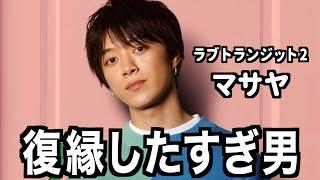 ラブトランジット2
マサヤ

復縁したすぎ男